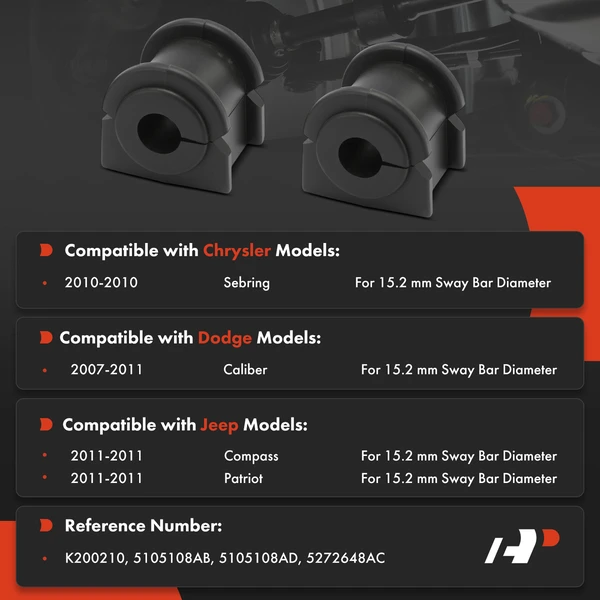 Compatible with Chrysler Models:

• 2010-2010 Sebring For 15.2 mm Sway Bar Diameter

Compatible with Dodge Models:

• 2007-2011 Caliber For 15.2 mm Sway Bar Diameter

Compatible with Jeep Models:

• 2011-2011 Compass For 15.2 mm Sway Bar Diameter
• 2011-2011 Patriot For 15.2 mm Sway Bar Diameter

Reference Number:

• K200210, 5105108AB, 5105108AD, 5272648AC